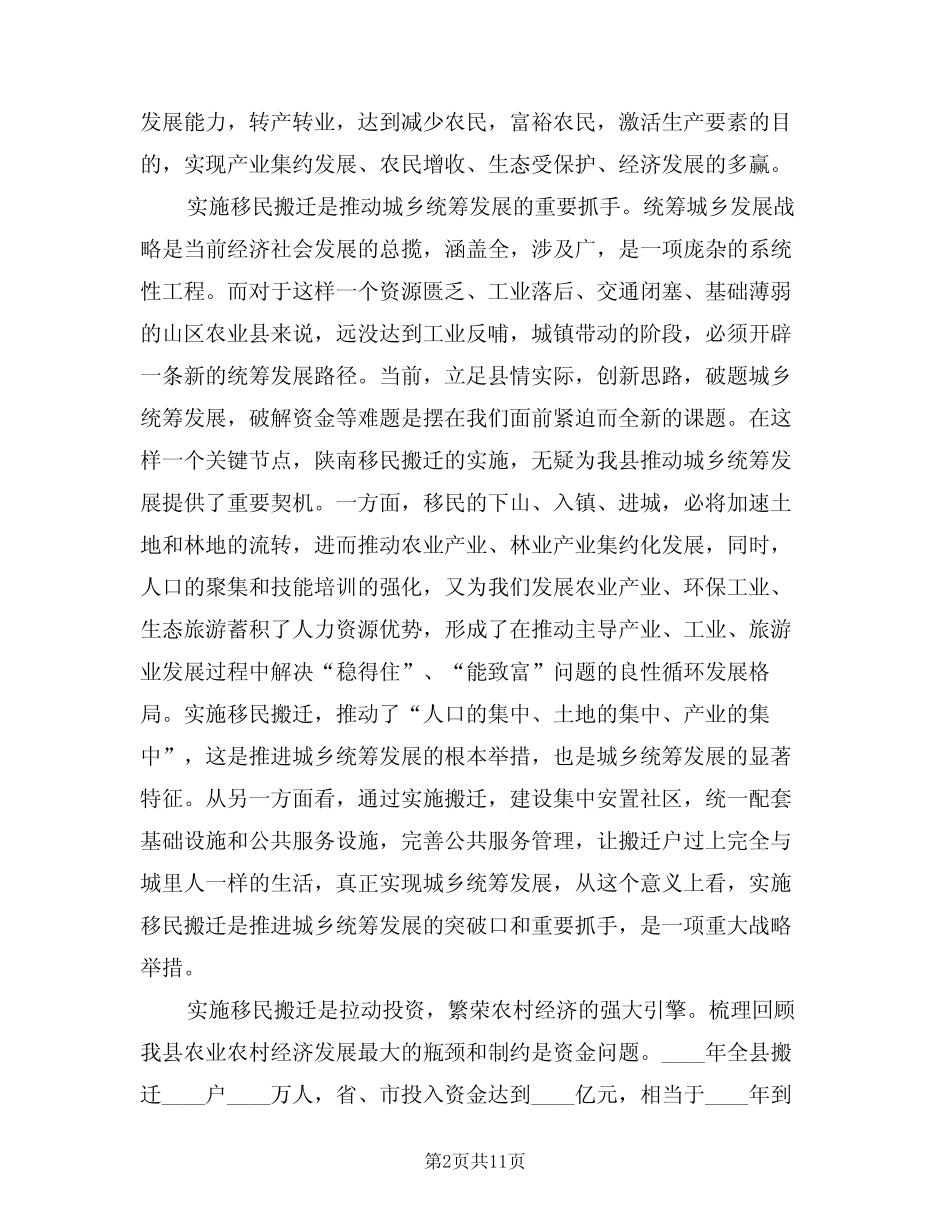 发展能力，转产转业，达到减少农民，富裕农民，激活生产要素的目的，实现产业集约发展、农民增收、生态受保护、经济发展的多赢。

实施移民搬迁是推动城乡统筹发展的重要抓手。统筹城乡发展战略是当前经济社会发展的总揽，涵盖全，涉及广，是一项庞杂的系统性工程。而对于这样一个资源匮乏、工业落后、交通闭塞、基础薄弱的山区农业县来说，远没达到工业反哺，城镇带动的阶段，必须开辟一条新的统筹发展路径。当前，立足县情实际，创新思路，破题城乡统筹发展，破解资金等难题是摆在我们面前紧迫而全新的课题。在这样一个关键节点，陕南移民搬迁的实施，无疑为我县推动城乡统筹发展提供了重要契机。一方面，移民的下山、入镇、进城，必将加速土地和林地的流转，进而推动农业产业、林业产业集约化发展，同时，人口的聚集和技能培训的强化，又为我们发展农业产业、环保工业、生态旅游蓄积了人力资源优势，形成了在推动主导产业、工业、旅游业发展过程中解决“稳得住”、“能致富”问题的良性循环发展格局。实施移民搬迁，推动了“人口的集中、土地的集中、产业的集中”，这是推进城乡统筹发展的根本举措，也是城乡统筹发展的显著特征。从另一方面看，通过实施搬迁，建设集中安置社区，统一配套基础设施和公共服务设施，完善公共服务管理，让搬迁户过上完全与城里人一样的生活，真正实现城乡统筹发展，从这个意义上看，实施移民搬迁是推进城乡统筹发展的突破口和重要抓手，是一项重大战略举措。

实施移民搬迁是拉动投资，繁荣农村经济的强大引擎。梳理回顾我县农业农村经济发展最大的瓶颈和制约是资金问题。____年全县搬迁____户____万人，省、市投入资金达到____亿元，相当于____年到

第2页共11页